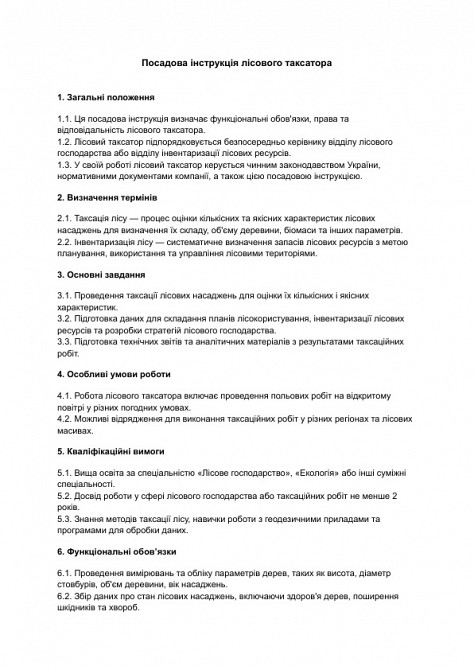 Посадова інструкція лісового таксатора

1. Загальні положення

1.1. Ця посадова інструкція визначає функціональні обов'язки, права та відповідальність лісового таксатора.
1.2. Лісовий таксатор підпорядковується безпосередньо керівнику відділу лісового господарства або відділу інвентаризації лісових ресурсів.
1.3. У своїй роботі лісовий таксатор керується чинним законодавством України, нормативними документами компанії, а також цією посадовою інструкцією.

2. Визначення термінів

2.1. Таксація лісу — процес оцінки кількісних та якісних характеристик лісових насаджень для визначення їх складу, об'єму деревини, біомаси та інших параметрів.
2.2. Інвентаризація лісу — систематичне визначення запасів лісових ресурсів з метою планування, використання та управління лісовими територіями.

3. Основні завдання

3.1. Проведення таксації лісових насаджень для оцінки їх кількісних і якісних характеристик.
3.2. Підготовка даних для складання планів лісокористування, інвентаризації лісових ресурсів та розробки стратегій лісового господарства.
3.3. Підготовка технічних звітів та аналітичних матеріалів з результатами таксаційних робіт.

4. Особливі умови роботи

4.1. Робота лісового таксатора включає проведення польових робіт на відкритому повітрі у різних погодних умовах.
4.2. Можливі відрядження для виконання таксаційних робіт у різних регіонах та лісових масивах.

5. Кваліфікаційні вимоги

5.1. Вища освіта за спеціальністю «Лісове господарство», «Екологія» або інші суміжні спеціальності.
5.2. Досвід роботи у сфері лісового господарства або таксаційних робіт не менше 2 років.
5.3. Знання методів таксації лісу, навички роботи з геодезичними приладами та програмами для обробки даних.

6. Функціональні обов'язки

6.1. Проведення вимірювань та обліку параметрів дерев, таких як висота, діаметр стовбурів, об'єм деревини, вік насаджень.
6.2. Збір даних про стан лісових насаджень, включаючи здоров'я дерев, поширення шкідників та хвороб.